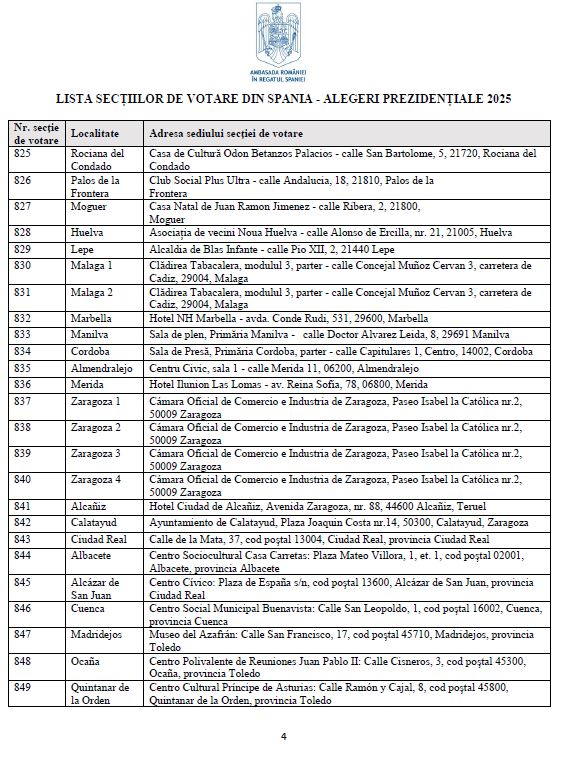 AMBASADA ROMÂNIEI
ÎN REGATUL SPANIEI

LISTA SECȚIILOR DE VOTARE DIN SPANIA - ALEGERI PREZIDENȚIALE 2025

| Nr. secție de votare | Localitate | Adresa sediului secției de votare |
|---|---|---|
| 825 | Rociana del Condado | Casa de Cultură Odon Betanzos Palacios - calle San Bartolome, 5, 21720, Rociana del Condado |
| 826 | Palos de la Frontera | Club Social Plus Ultra - calle Andalucia, 18, 21810, Palos de la Frontera |
| 827 | Moguer | Casa Natal de Juan Ramon Jimenez - calle Ribera, 2, 21800, Moguer |
| 828 | Huelva | Asociația de vecini Noua Huelva - calle Alonso de Ercilla, nr. 21, 21005, Huelva |
| 829 | Lepe | Alcaldia de Blas Infante - calle Pio XII, 2, 21440 Lepe |
| 830 | Malaga 1 | Clădirea Tabacalera, modulul 3, parter - calle Concejal Muñoz Cervan 3, carretera de Cadiz, 29004, Malaga |
| 831 | Malaga 2 | Clădirea Tabacalera, modulul 3, parter - calle Concejal Muñoz Cervan 3, carretera de Cadiz, 29004, Malaga |
| 832 | Marbella | Hotel NH Marbella - avda. Conde Rudi, 531, 29600, Marbella |
| 833 | Manilva | Sala de plen, Primăria Manilva - calle Doctor Alvarez Leida, 8, 29691 Manilva |
| 834 | Cordoba | Sala de Presă, Primăria Cordoba, parter - calle Capitulares 1, Centro, 14002, Cordoba |
| 835 | Almendralejo | Centru Civic, sala 1 - calle Merida 11, 06200, Almendralejo |
| 836 | Merida | Hotel Ilunion Las Lomas - av. Reina Sofia, 78, 06800, Merida |
| 837 | Zaragoza 1 | Cámara Oficial de Comercio e Industria de Zaragoza, Paseo Isabel la Católica nr.2, 50009 Zaragoza |
| 838 | Zaragoza 2 | Cámara Oficial de Comercio e Industria de Zaragoza, Paseo Isabel la Católica nr.2, 50009 Zaragoza |
| 839 | Zaragoza 3 | Cámara Oficial de Comercio e Industria de Zaragoza, Paseo Isabel la Católica nr.2, 50009 Zaragoza |
| 840 | Zaragoza 4 | Cámara Oficial de Comercio e Industria de Zaragoza, Paseo Isabel la Católica nr.2, 50009 Zaragoza |
| 841 | Alcañiz | Hotel Ciudad de Alcañiz, Avenida Zaragoza, nr. 88, 44600 Alcañiz, Teruel |
| 842 | Calatayud | Ayuntamiento de Calatayud, Plaza Joaquin Costa nr.14, 50300, Calatayud, Zaragoza |
| 843 | Ciudad Real | Calle de la Mata, 37, cod poștal 13004, Ciudad Real, provincia Ciudad Real |
| 844 | Albacete | Centro Sociocultural Casa Carretas: Plaza Mateo Villora, 1, et. 1, cod poștal 02001, Albacete, provincia Albacete |
| 845 | Alcázar de San Juan | Centro Cívico: Plaza de España s/n, cod poștal 13600, Alcázar de San Juan, provincia Ciudad Real |
| 846 | Cuenca | Centro Social Municipal Buenavista: Calle San Leopoldo, 1, cod poștal 16002, Cuenca, provincia Cuenca |
| 847 | Madridejos | Museo del Azafrán: Calle San Francisco, 17, cod poștal 45710, Madridejos, provincia Toledo |
| 848 | Ocaña | Centro Polivalente de Reuniones Juan Pablo II: Calle Cisneros, 3, cod poștal 45300, Ocaña, provincia Toledo |
| 849 | Quintanar de la Orden | Centro Cultural Príncipe de Asturias: Calle Ramón y Cajal, 8, cod poștal 45800, Quintanar de la Orden, provincia Toledo |

4